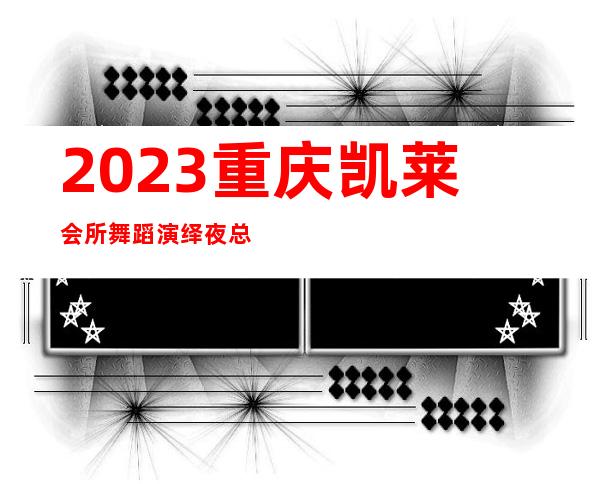 2023重庆凯莱

会所舞蹈演绎夜总